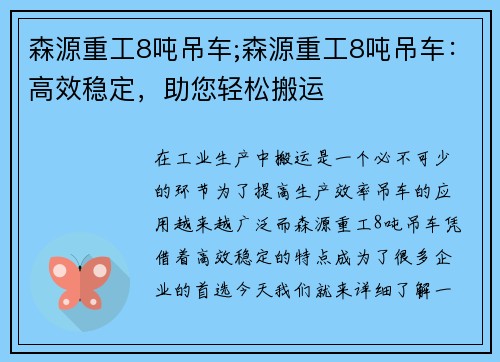 森源重工8吨吊车;森源重工8吨吊车：高效稳定，助您轻松搬运

在工业生产中搬运是一个必不可少的环节为了提高生产效率吊车的应用越来越广泛而森源重工8吨吊车凭借着高效稳定的特点成为了很多企业的首选今天我们就来详细了解一